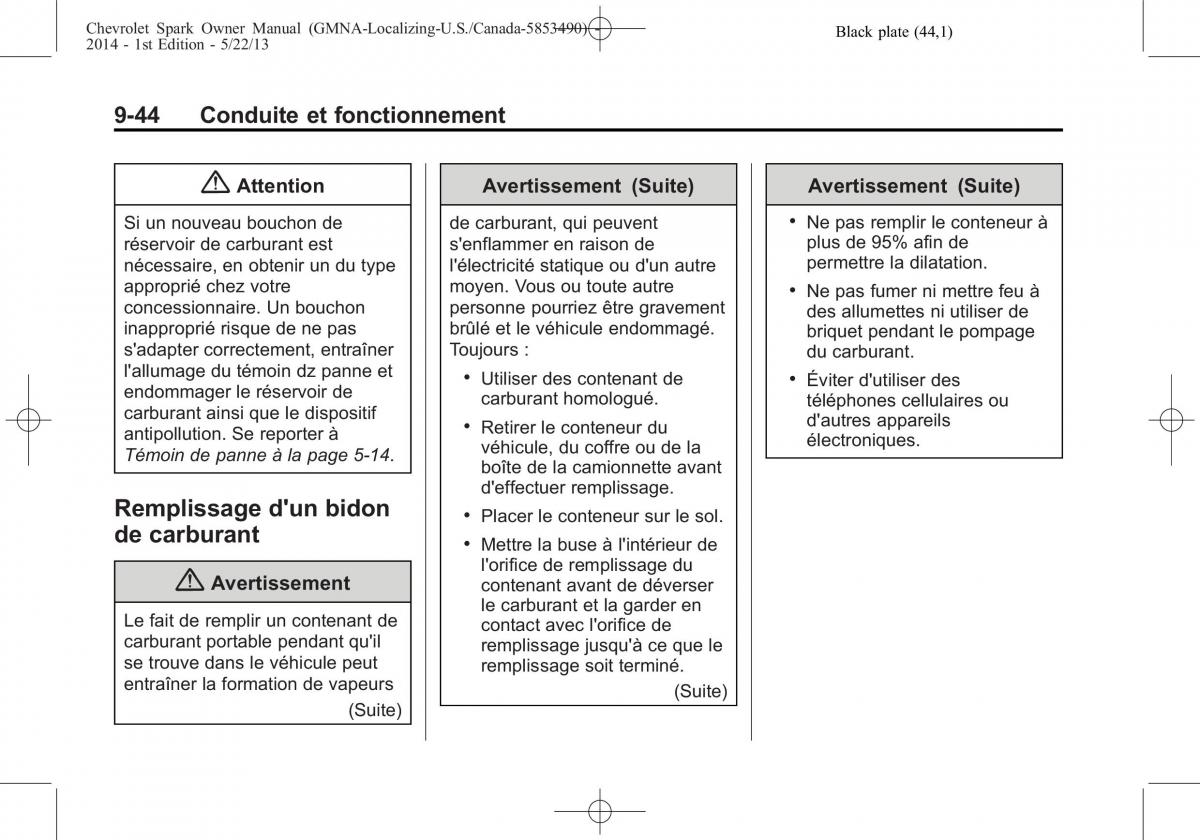 Chevrolet Spark Owner Manual (GMNA-Localizing-U.S./Canada-5853490) - 2014 - 1st Edition - 5/22/13

Black plate (44,1)

9-44 Conduite et fonctionnement

Attention

Si un nouveau bouchon de réservoir de carburant est nécessaire, en obtenir un du type approprié chez votre concessionnaire. Un bouchon inapproprié risque de ne pas s'adapter correctement, entraîner l'allumage du témoin dz panne et endommager le réservoir de carburant ainsi que le dispositif antipollution. Se reporter à Témoin de panne à la page 5-14.

Remplissage d'un bidon de carburant

Avertissement

Le fait de remplir un contenant de carburant portable pendant qu'il se trouve dans le véhicule peut entraîner la formation de vapeurs

(Suite)

Avertissement (Suite)

de carburant, qui peuvent s'enflammer en raison de l'électricité statique ou d'un autre moyen. Vous ou toute autre personne pourriez être gravement brûlé et le véhicule endommagé. Toujours :

• Utiliser des contenant de carburant homologué.

• Retirer le conteneur du véhicule, du coffre ou de la boîte de la camionnette avant d'effectuer remplissage.

• Placer le conteneur sur le sol.

• Mettre la buse à l'intérieur de l'orifice de remplissage du contenant avant de déverser le carburant et la garder en contact avec l'orifice de remplissage jusqu'à ce que le remplissage soit terminé.

(Suite)

Avertissement (Suite)

• Ne pas remplir le conteneur à plus de 95% afin de permettre la dilatation.

• Ne pas fumer ni mettre feu à des allumettes ni utiliser de briquet pendant le pompage du carburant.

• Éviter d'utiliser des téléphones cellulaires ou d'autres appareils électroniques.